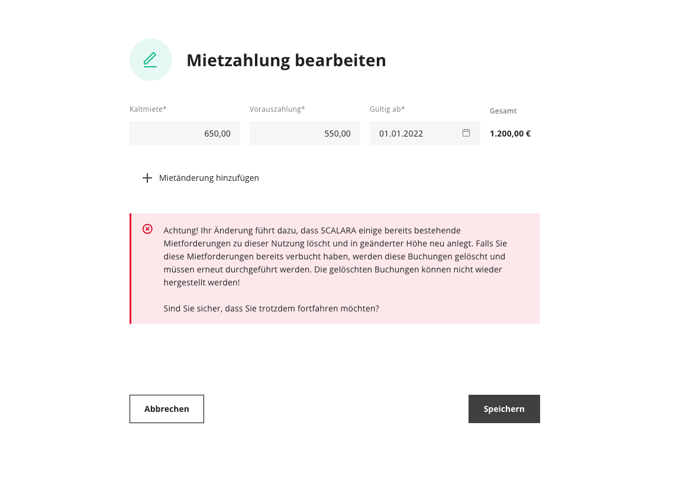 Mietzahlung bearbeiten

Kaltmiete*
650,00

Vorauszahlung*
550,00

Gültig ab*
01.01.2022

Gesamt
1.200,00 €

+ Mietänderung hinzufügen

Achtung! Ihr Änderung führt dazu, dass SCALARA einige bereits bestehende Mietforderungen zu dieser Nutzung löscht und in geänderter Höhe neu anlegt. Falls Sie diese Mietforderungen bereits verbucht haben, werden diese Buchungen gelöscht und müssen erneut durchgeführt werden. Die gelöschten Buchungen können nicht wieder hergestellt werden!

Sind Sie sicher, dass Sie trotzdem fortfahren möchten?

Abbrechen

Speichern